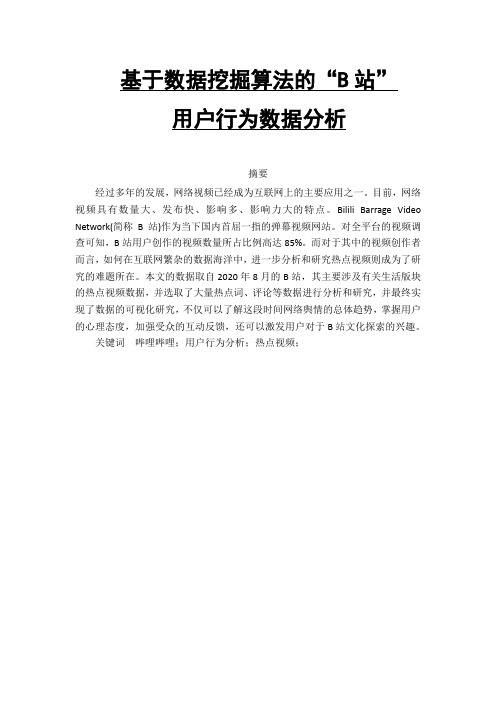 基于数据挖掘算法的“B 站”

用户行为数据分析

摘要

经过多年的发展，网络视频已经成为互联网上的主要应用之一。目前，网络视频具有数量大、发布快、影响多、影响力大的特点。Bilili Barrage Video Network(简称 B 站)作为当下国内首屈一指的弹幕视频网站。对全平台的视频调查可知，B 站用户创作的视频数量所占比例高达 85%。而对于其中的视频创作者而言，如何在互联网繁杂的数据海洋中，进一步分析和研究热点视频则成为了研究的难题所在。本文的数据取自 2020 年 8 月的 B 站，其主要涉及有关生活版块的热点视频数据，并选取了大量热点词、评论等数据进行分析和研究，并最终实现了数据的可视化研究，不仅可以了解这段时间网络舆情的总体趋势，掌握用户的心理态度，加强受众的互动反馈，还可以激发用户对于 B 站文化探索的兴趣。

关键词 哔哩哔哩；用户行为分析；热点视频；